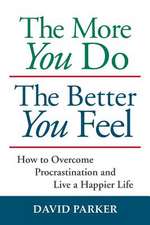 The More
You Do

The Better
You Feel

How to Overcome
Procrastination and
Live a Happier Life

DAVID PARKER